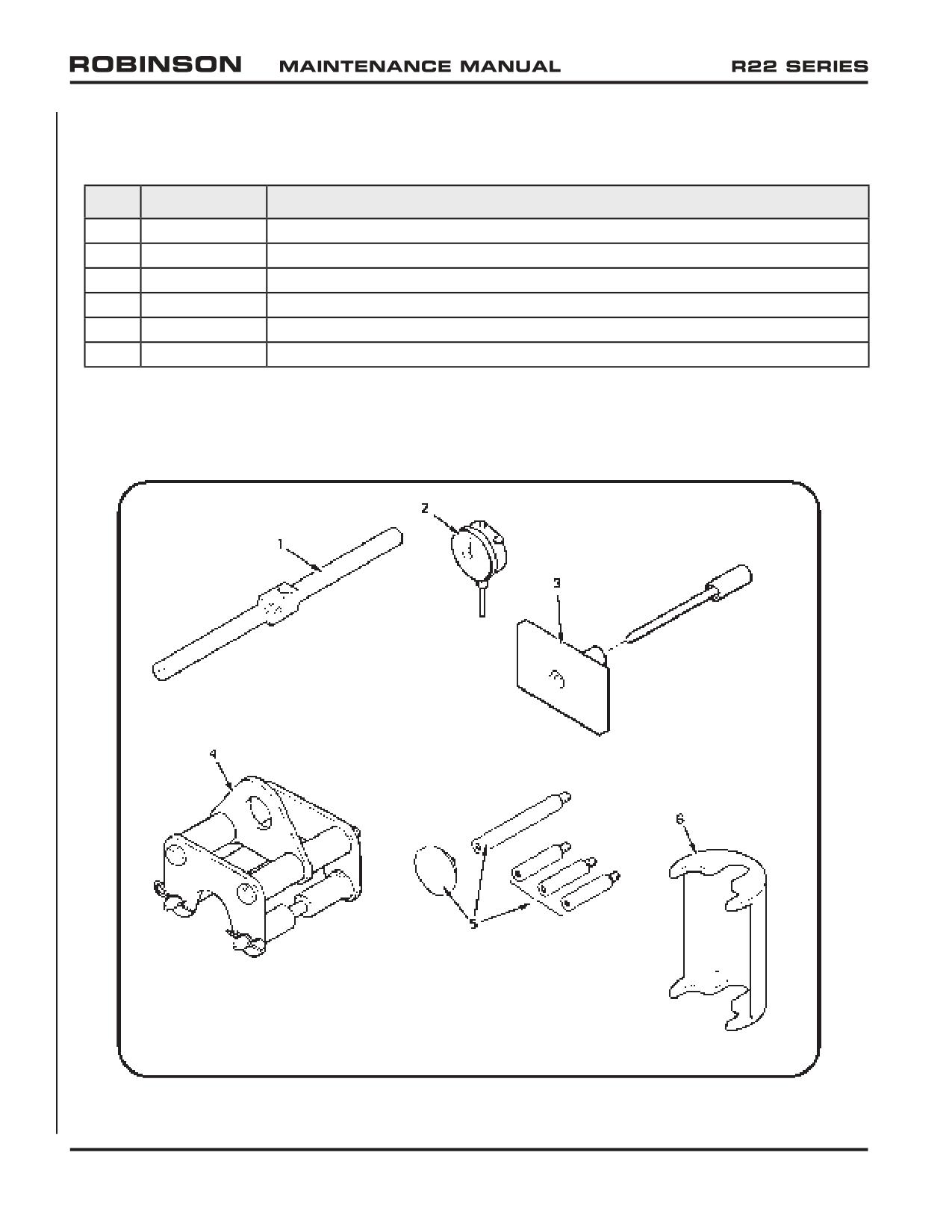 ROBINSON MAINTENANCE MANUAL R22 SERIES

1

2

3

4

5

6